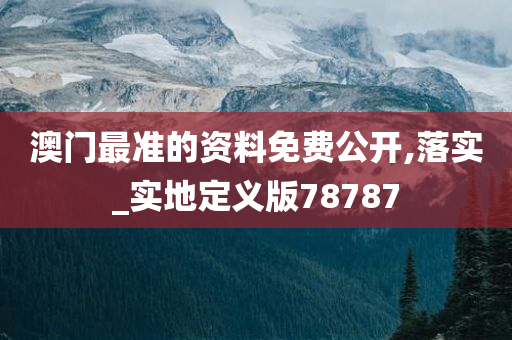 澳门最准的资料免费公开,落实_实地定义版78787